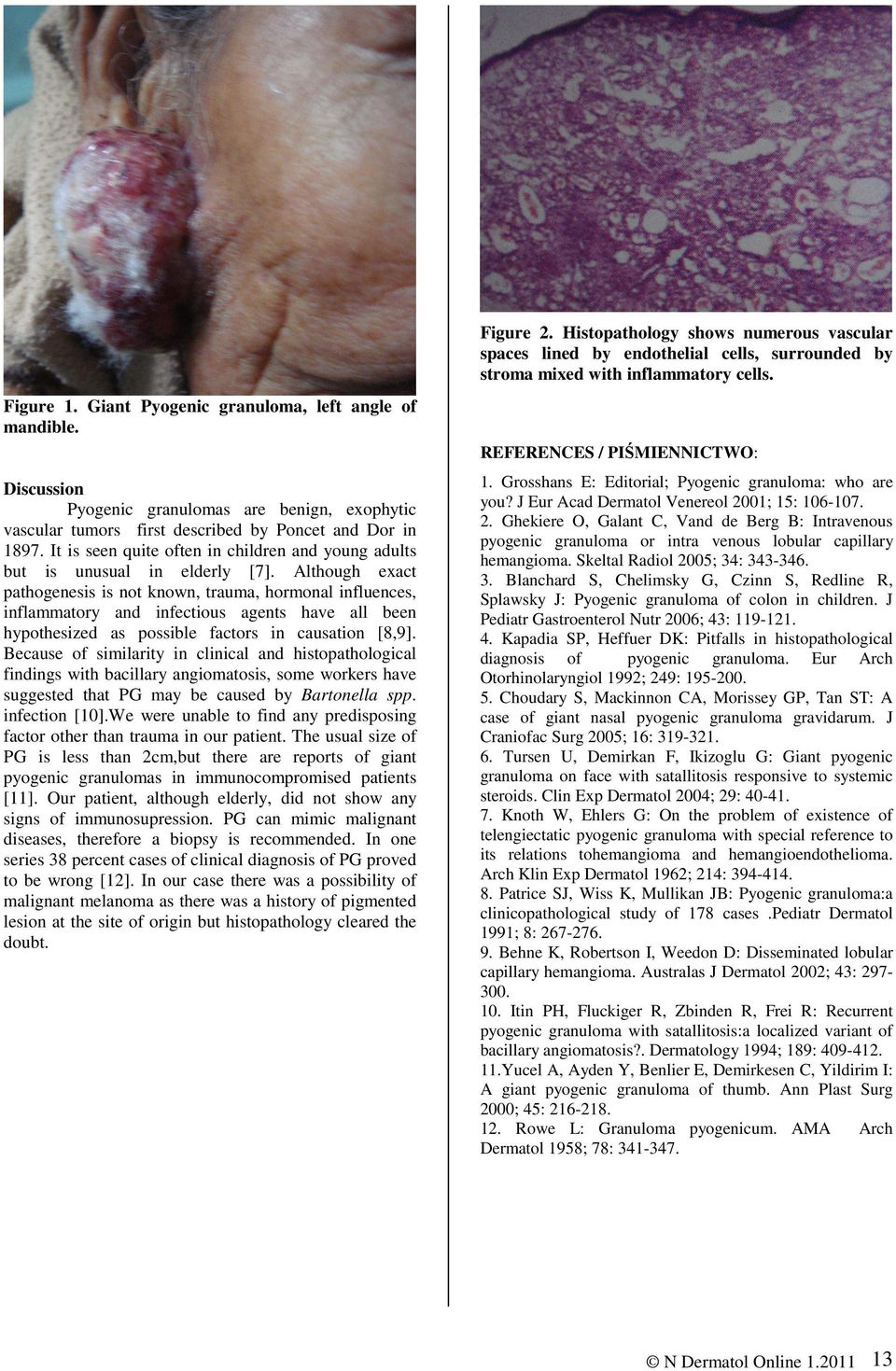 Figure 1. Giant Pyogenic granuloma, left angle of mandible.

Discussion

Pyogenic granulomas are benign, exophytic vascular tumors first described by Poncet and Dor in 1897. It is seen quite often in children and young adults but is unusual in elderly [7]. Although exact pathogenesis is not known, trauma, hormonal influences, inflammatory and infectious agents have all been hypothesized as possible factors in causation [8,9]. Because of similarity in clinical and histopathological findings with bacillary angiomatosis, some workers have suggested that PG may be caused by Bartonella spp. infection [10].We were unable to find any predisposing factor other than trauma in our patient. The usual size of PG is less than 2cm,but there are reports of giant pyogenic granulomas in immunocompromised patients [11]. Our patient, although elderly, did not show any signs of immunosupression. PG can mimic malignant diseases, therefore a biopsy is recommended. In one series 38 percent cases of clinical diagnosis of PG proved to be wrong [12]. In our case there was a possibility of malignant melanoma as there was a history of pigmented lesion at the site of origin but histopathology cleared the doubt.

Figure 2. Histopathology shows numerous vascular spaces lined by endothelial cells, surrounded by stroma mixed with inflammatory cells.

REFERENCES / PIŚMIENNICTWO:

1. Grosshans E: Editorial; Pyogenic granuloma: who are you? J Eur Acad Dermatol Venereol 2001; 15: 106-107.
2. Ghekiere O, Galant C, Vand de Berg B: Intravenous pyogenic granuloma or intra venous lobular capillary hemangioma. Skeltal Radiol 2005; 34: 343-346.
3. Blanchard S, Chelimsky G, Czinn S, Redline R, Splawsky J: Pyogenic granuloma of colon in children. J Pediatr Gastroenterol Nutr 2006; 43: 119-121.
4. Kapadia SP, Heffuer DK: Pitfalls in histopathological diagnosis of pyogenic granuloma. Eur Arch Otorhinolaryngiol 1992; 249: 195-200.
5. Choudary S, Mackinnon CA, Morissey GP, Tan ST: A case of giant nasal pyogenic granuloma gravidarum. J Craniofac Surg 2005; 16: 319-321.
6. Tursen U, Demirkan F, Ikizoglu G: Giant pyogenic granuloma on face with satallitosis responsive to systemic steroids. Clin Exp Dermatol 2004; 29: 40-41.
7. Knoth W, Ehlers G: On the problem of existence of telengiectatic pyogenic granuloma with special reference to its relations tohemangioma and hemangioendothelioma. Arch Klin Exp Dermatol 1962; 214: 394-414.
8. Patrice SJ, Wiss K, Mullikan JB: Pyogenic granuloma:a clinicopathological study of 178 cases .Pediatr Dermatol 1991; 8: 267-276.
9. Behne K, Robertson I, Weedon D: Disseminated lobular capillary hemangioma. Australas J Dermatol 2002; 43: 297-300.
10. Itin PH, Fluckiger R, Zbinden R, Frei R: Recurrent pyogenic granuloma with satallitosis:a localized variant of bacillary angiomatosis?. Dermatology 1994; 189: 409-412.
11.Yucel A, Ayden Y, Benlier E, Demirkesen C, Yildirim I: A giant pyogenic granuloma of thumb. Ann Plast Surg 2000; 45: 216-218.
12. Rowe L: Granuloma pyogenicum. AMA Arch Dermatol 1958; 78: 341-347.

© N Dermatol Online 1.2011 13